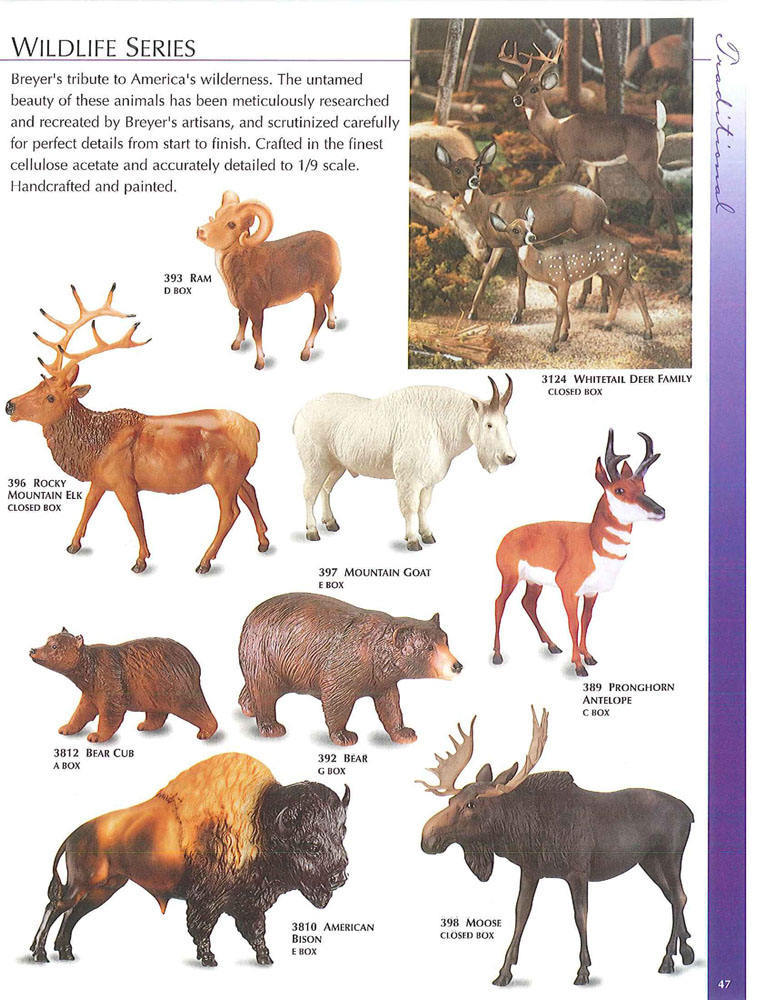 WILDLIFE SERIES

Breyer's tribute to America's wilderness. The untamed beauty of these animals has been meticulously researched and recreated by Breyer's artisans, and scrutinized carefully for perfect details from start to finish. Crafted in the finest cellulose acetate and accurately detailed to 1/9 scale. Handcrafted and painted.

Traditional

393 RAM
D BOX

3124 WHITETAIL DEER FAMILY
CLOSED BOX

396 ROCKY MOUNTAIN ELK
CLOSED BOX

397 MOUNTAIN GOAT
E BOX

389 PRONGHORN ANTELOPE
C BOX

3812 BEAR CUB
A BOX

392 BEAR
G BOX

3810 AMERICAN BISON
E BOX

398 MOOSE
CLOSED BOX

47